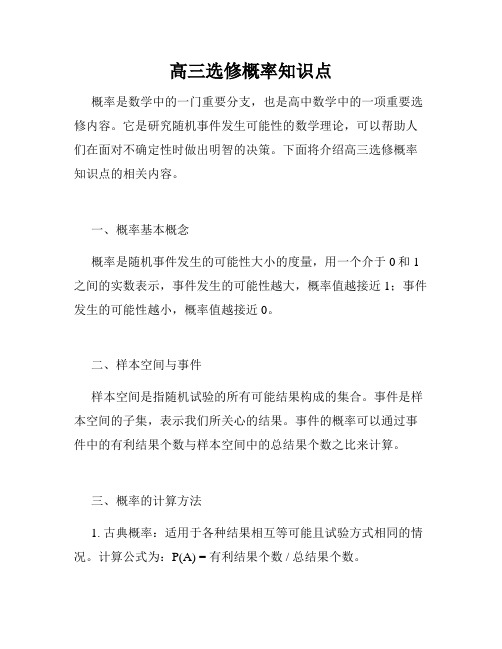 高三选修概率知识点

概率是数学中的一门重要分支，也是高中数学中的一项重要选修内容。它是研究随机事件发生可能性的数学理论，可以帮助人们在面对不确定性时做出明智的决策。下面将介绍高三选修概率知识点的相关内容。

一、概率基本概念

概率是随机事件发生的可能性大小的度量，用一个介于 0 和 1 之间的实数表示，事件发生的可能性越大，概率值越接近 1；事件发生的可能性越小，概率值越接近 0。

二、样本空间与事件

样本空间是指随机试验的所有可能结果构成的集合。事件是样本空间的子集，表示我们所关心的结果。事件的概率可以通过事件中的有利结果个数与样本空间中的总结果个数之比来计算。

三、概率的计算方法

1. 古典概率：适用于各种结果相互等可能且试验方式相同的情况。计算公式为：P(A) = 有利结果个数 / 总结果个数。